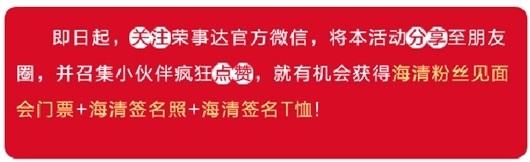 即日起，关注荣事达官方微信，将本活动分享至朋友圈，并召集小伙伴疯狂点赞，就有机会获得海清粉丝见面会门票+海清签名照+海清签名T恤！